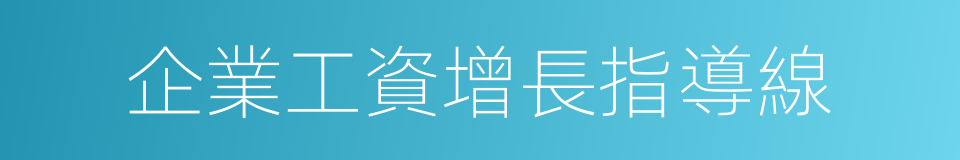 企業工資增長指導線